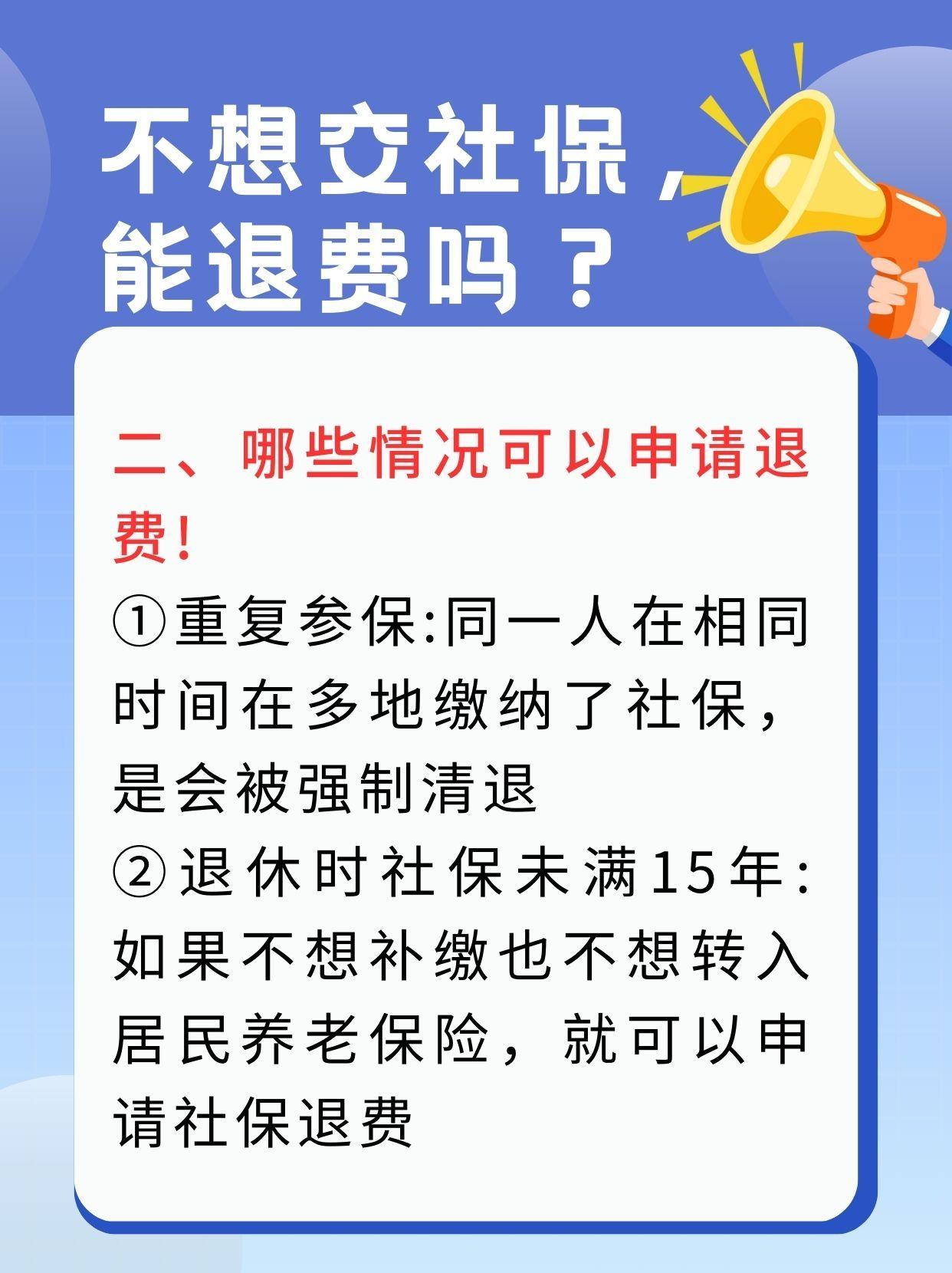 不想交社保，能退费吗？

二、哪些情况可以申请退费！

①重复参保:同一人在相同时间在多地缴纳了社保，是会被强制清退

②退休时社保未满15年:如果不想补缴也不想转入居民养老保险，就可以申请社保退费